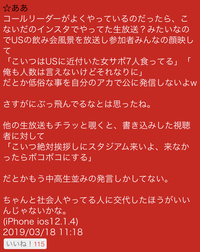 ☆ああ
コールリーダーがよくやっているのだったら、こないだのインスタでやってた生放送？みたいなのでUSの飲み会風景を放送し参加者みんなの顔映して
「こいつはUSに近付いた女サポ7人食ってる」「俺も人数は言えないけどそれなりに」
だとか低俗な事を自分のアカで公に発信しないよw

さすがにぶっ飛んでるなとは思ったね。

他の生放送もチラッと覗くと、書き込みした視聴者に対して
「こいつ絶対挨拶しにスタジアム来いよ、来なかったらボコボコにする」

だとかもう中高生並みの発言しかしてない。

ちゃんと社会人やってる人に交代したほうがいいんじゃないかな。
(iPhone ios12.1.4)
2019/03/18 11:18
いいね！115